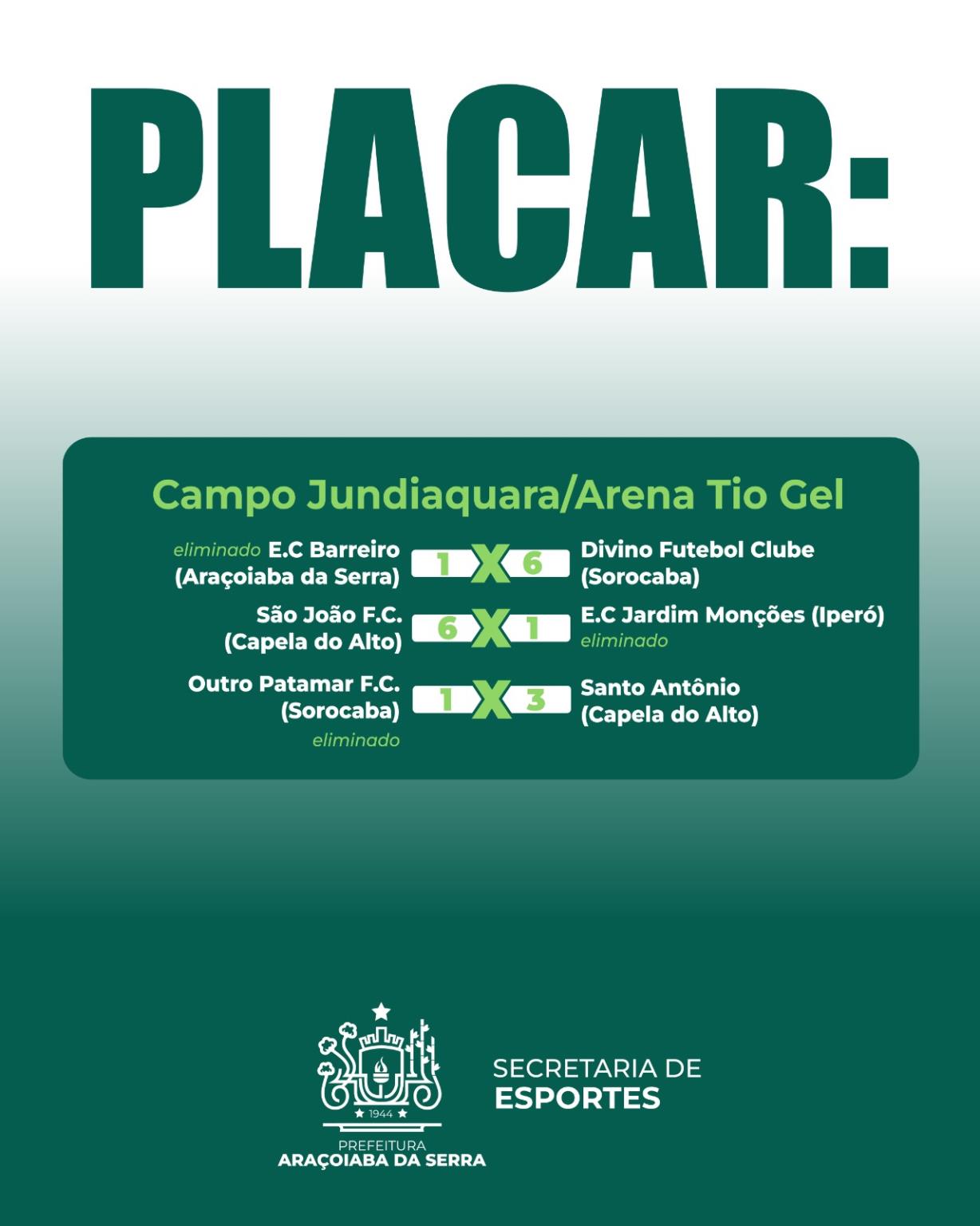 PLACAR:

Campo Jundiaquara/Arena Tio Gel

eliminado E.C Barreiro (Araçoiaba da Serra) 1 X 6 Divino Futebol Clube (Sorocaba)

São João F.C. (Capela do Alto) 6 X 1 E.C Jardim Monções (Iperó) eliminado

Outro Patamar F.C. (Sorocaba) eliminado 1 X 3 Santo Antônio (Capela do Alto)

1944
PREFEITURA
ARAÇOIABA DA SERRA

SECRETARIA DE
ESPORTES